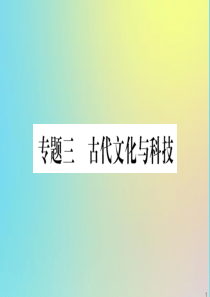 专题三　古代文化与科技

1